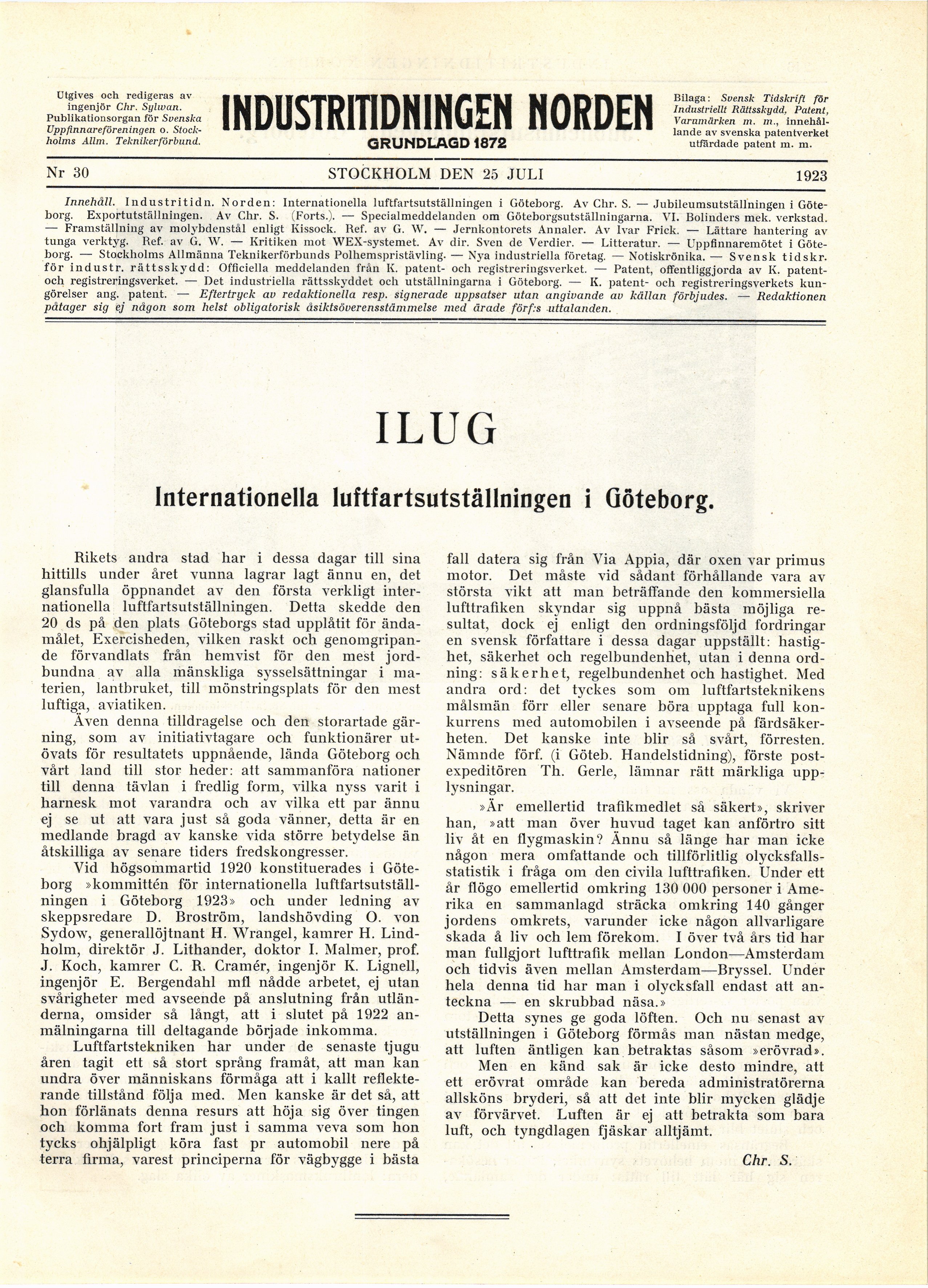 Utgives och redigeras av ingenjör Chr. Sylwan. Publikationsorgan för Svenska Uppfinnareföreningen o. Stockholms Allm. Teknikerförbund.

INDUSTRITIDNINGEN NORDEN
GRUNDLAGD 1872

Bilaga: Svensk Tidskrift för Industriellt Rättsskydd, Patent, Varumärken m. m., innehållande av svenska patentverket utfärdade patent m. m.

Nr 30 STOCKHOLM DEN 25 JULI 1923

Innehåll. Industritidn. Norden: Internationella luftfartsutställningen i Göteborg. Av Chr. S. — Jubileumsutställningen i Göteborg. Exportutställningen. Av Chr. S. (Forts.). — Specialmeddelanden om Göteborgsutställningarna. VI. Bolinders mek. verkstad. — Framställning av molybdenstål enligt Kissock. Ref. av G. W. — Jernkontorets Annaler. Av Ivar Frick. — Lättare hantering av tunga verktyg. Ref. av G. W. — Kritiken mot WEX-systemet. Av dir. Sven de Verdier. — Litteratur. — Uppfinnaremötet i Göteborg. — Stockholms Allmänna Teknikerförbunds Polhemspristävling. — Nya industriella företag. — Notiskrönika. — Svensk tidskr. för industr. rättsskydd: Officiella meddelanden från K. patent- och registreringsverket. — Patent, offentliggjorda av K. patent- och registreringsverket. — Det industriella rättsskyddet och utställningarna i Göteborg. — K. patent- och registreringsverkets kungörelser ang. patent. — Eftertryck av redaktionella resp. signerade uppsatser utan angivande av källan förbjudes. — Redaktionen påtager sig ej någon som helst obligatorisk åsiktsöverensstämmelse med ärade förf:s uttalanden.

ILUG

Internationella luftfartsutställningen i Göteborg.

Rikets andra stad har i dessa dagar till sina hittills under året vunna lagrar lagt ännu en, det glansfulla öppnandet av den första verkligt internationella luftfartsutställningen. Detta skedde den 20 ds på den plats Göteborgs stad upplåtit för ändamålet, Exercisheden, vilken raskt och genomgripande förvandlats från hemvist för den mest jordbundna av alla mänskliga sysselsättningar i materien, lantbruket, till mönstringsplats för den mest luftiga, aviatiken.

Även denna tilldragelse och den storartade gärning, som av initiativtagare och funktionärer utövats för resultatets uppnående, lända Göteborg och vårt land till stor heder: att sammanföra nationer till denna tävlan i fredlig form, vilka nyss varit i harnesk mot varandra och av vilka ett par ännu ej se ut att vara just så goda vänner, detta är en medlande bragd av kanske vida större betydelse än åtskilliga av senare tiders fredskongresser.

Vid högsommartid 1920 konstituerades i Göteborg »kommittén för internationella luftfartsutställningen i Göteborg 1923» och under ledning av skeppsredare D. Broström, landshövding O. von Sydow, generallöjtnant H. Wrangel, kamrer H. Lindholm, direktör J. Lithander, doktor I. Malmer, prof. J. Koch, kamrer C. R. Cramér, ingenjör K. Lignell, ingenjör E. Bergendahl mfl nådde arbetet, ej utan svårigheter med avseende på anslutning från utländerna, omsider så långt, att i slutet på 1922 anmälningarna till deltagande började inkomma.

Luftfartstekniken har under de senaste tjugu åren tagit ett så stort språng framåt, att man kan undra över människans förmåga att i kallt reflekterande tillstånd följa med. Men kanske är det så, att hon förlänats denna resurs att höja sig över tingen och komma fort fram just i samma veva som hon tycks ohjälpligt köra fast pr automobil nere på terra firma, varest principerna för vägbygge i bästa fall datera sig från Via Appia, där oxen var primus motor. Det måste vid sådant förhållande vara av största vikt att man beträffande den kommersiella lufttrafiken skyndar sig uppnå bästa möjliga resultat, dock ej enligt den ordningsföljd fordringar en svensk författare i dessa dagar uppställt: hastighet, säkerhet och regelbundenhet, utan i denna ordning: säkerhet, regelbundenhet och hastighet. Med andra ord: det tyckes som om luftfartsteknikens målsmän förr eller senare böra upptaga full konkurrens med automobilen i avseende på färdsäkerheten. Det kanske inte blir så svårt, förresten. Nämnde förf. (i Göteb. Handelstidning), förste postexpeditören Th. Gerle, lämnar rätt märkliga upplysningar.

»Är emellertid trafikmedlet så säkert», skriver han, »att man över huvud taget kan anförtro sitt liv åt en flygmaskin? Ännu så länge har man icke någon mera omfattande och tillförlitlig olycksfallsstatistik i fråga om den civila lufttrafiken. Under ett år flögo emellertid omkring 130 000 personer i Amerika en sammanlagd sträcka omkring 140 gånger jordens omkrets, varunder icke någon allvarligare skada å liv och lem förekom. I över två års tid har man fullgjort lufttrafik mellan London—Amsterdam och tidvis även mellan Amsterdam—Bryssel. Under hela denna tid har man i olycksfall endast att anteckna — en skrubbad näsa.»

Detta synes ge goda löften. Och nu senast av utställningen i Göteborg förmås man nästan medge, att luften äntligen kan betraktas såsom »erövrad».

Men en känd sak är icke desto mindre, att ett erövrat område kan bereda administratörerna allsköns bryderi, så att det inte blir mycken glädje av förvärvet. Luften är ej att betrakta som bara luft, och tyngdlagen fjäskar alltjämt.

Chr. S.